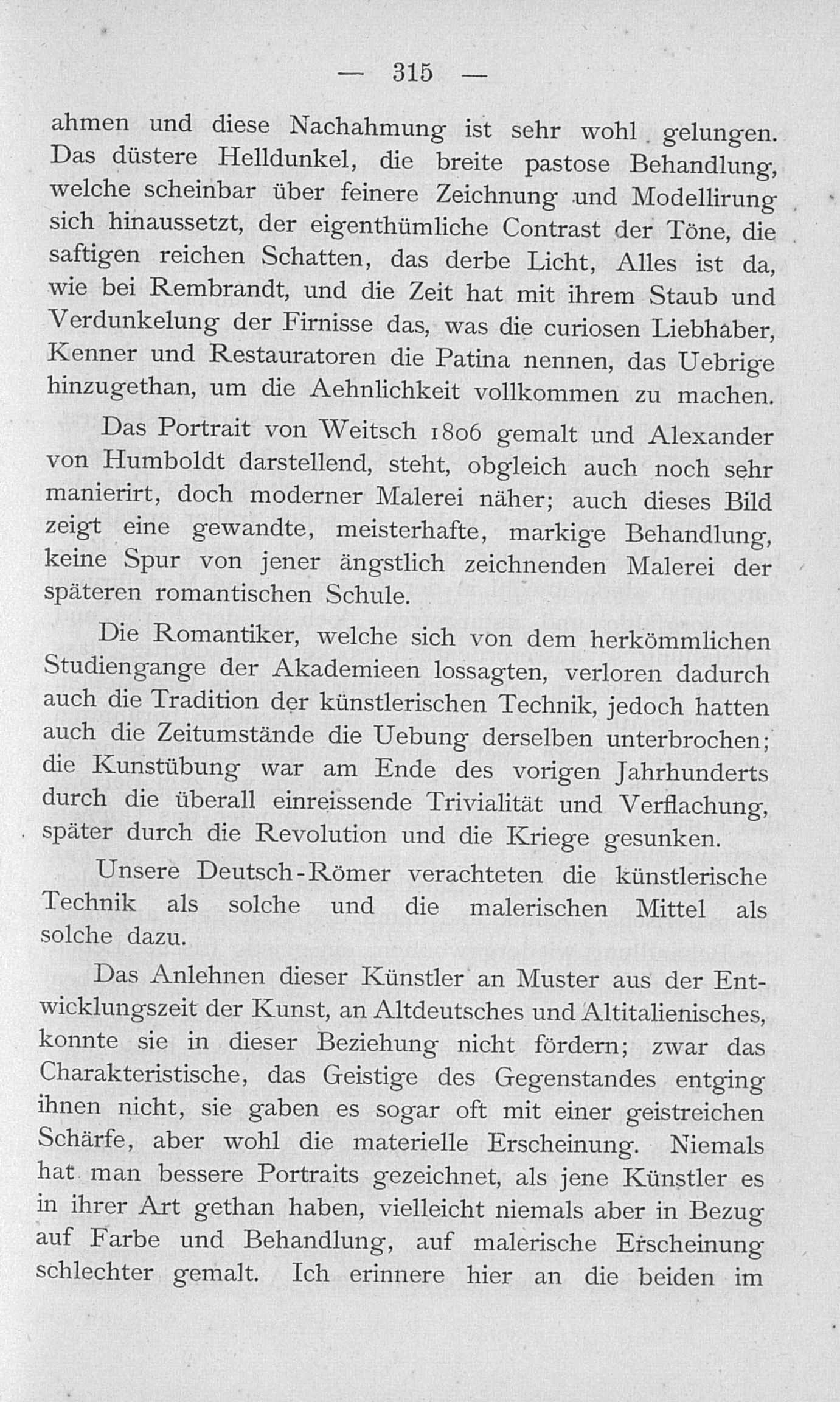 — 315 —

ahmen und diese Nachahmung ist sehr wohl gelungen. Das düstere Helldunkel, die breite pastose Behandlung, welche scheinbar über feinere Zeichnung und Modellirung sich hinaussetzt, der eigenthümliche Contrast der Töne, die saftigen reichen Schatten, das derbe Licht, Alles ist da, wie bei Rembrandt, und die Zeit hat mit ihrem Staub und Verdunkelung der Firnisse das, was die curiosen Liebhaber, Kenner und Restauratoren die Patina nennen, das Uebrige hinzugethan, um die Aehnlichkeit vollkommen zu machen.

Das Portrait von Weitsch 1806 gemalt und Alexander von Humboldt darstellend, steht, obgleich auch noch sehr manierirt, doch moderner Malerei näher; auch dieses Bild zeigt eine gewandte, meisterhafte, markige Behandlung, keine Spur von jener ängstlich zeichnenden Malerei der späteren romantischen Schule.

Die Romantiker, welche sich von dem herkömmlichen Studiengange der Akademieen lossagten, verloren dadurch auch die Tradition der künstlerischen Technik, jedoch hatten auch die Zeitumstände die Uebung derselben unterbrochen; die Kunstübung war am Ende des vorigen Jahrhunderts durch die überall einreissende Trivialität und Verflachung, später durch die Revolution und die Kriege gesunken.

Unsere Deutsch-Römer verachteten die künstlerische Technik als solche und die malerischen Mittel als solche dazu.

Das Anlehnen dieser Künstler an Muster aus der Entwicklungszeit der Kunst, an Altdeutsches und Altitalienisches, konnte sie in dieser Beziehung nicht fördern; zwar das Charakteristische, das Geistige des Gegenstandes entging ihnen nicht, sie gaben es sogar oft mit einer geistreichen Schärfe, aber wohl die materielle Erscheinung. Niemals hat man bessere Portraits gezeichnet, als jene Künstler es in ihrer Art gethan haben, vielleicht niemals aber in Bezug auf Farbe und Behandlung, auf malerische Erscheinung schlechter gemalt. Ich erinnere hier an die beiden im